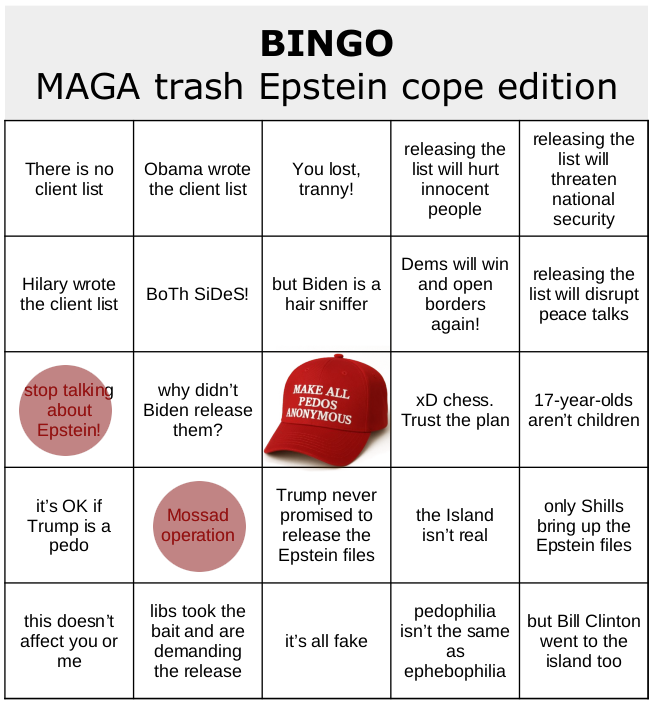 BINGO
MAGA trash Epstein cope edition

| | | | | |
|---|---|---|---|---|
| There is no client list | Obama wrote the client list | You lost, tranny! | releasing the list will hurt innocent people | releasing the list will threaten national security |
| Hilary wrote the client list | BoTh SiDeS! | but Biden is a hair sniffer | Dems will win and open borders again! | releasing the list will disrupt peace talks |
| stop talking about Epstein! | why didn't Biden release them? | MAKE ALL PEDOS ANONYMOUS | xD chess. Trust the plan | 17-year-olds aren't children |
| it's OK if Trump is a pedo | Mossad operation | Trump never promised to release the Epstein files | the Island isn't real | only Shills bring up the Epstein files |
| this doesn't affect you or me | libs took the bait and are demanding the release | it's all fake | pedophilia isn't the same as ephebophilia | but Bill Clinton went to the island too |